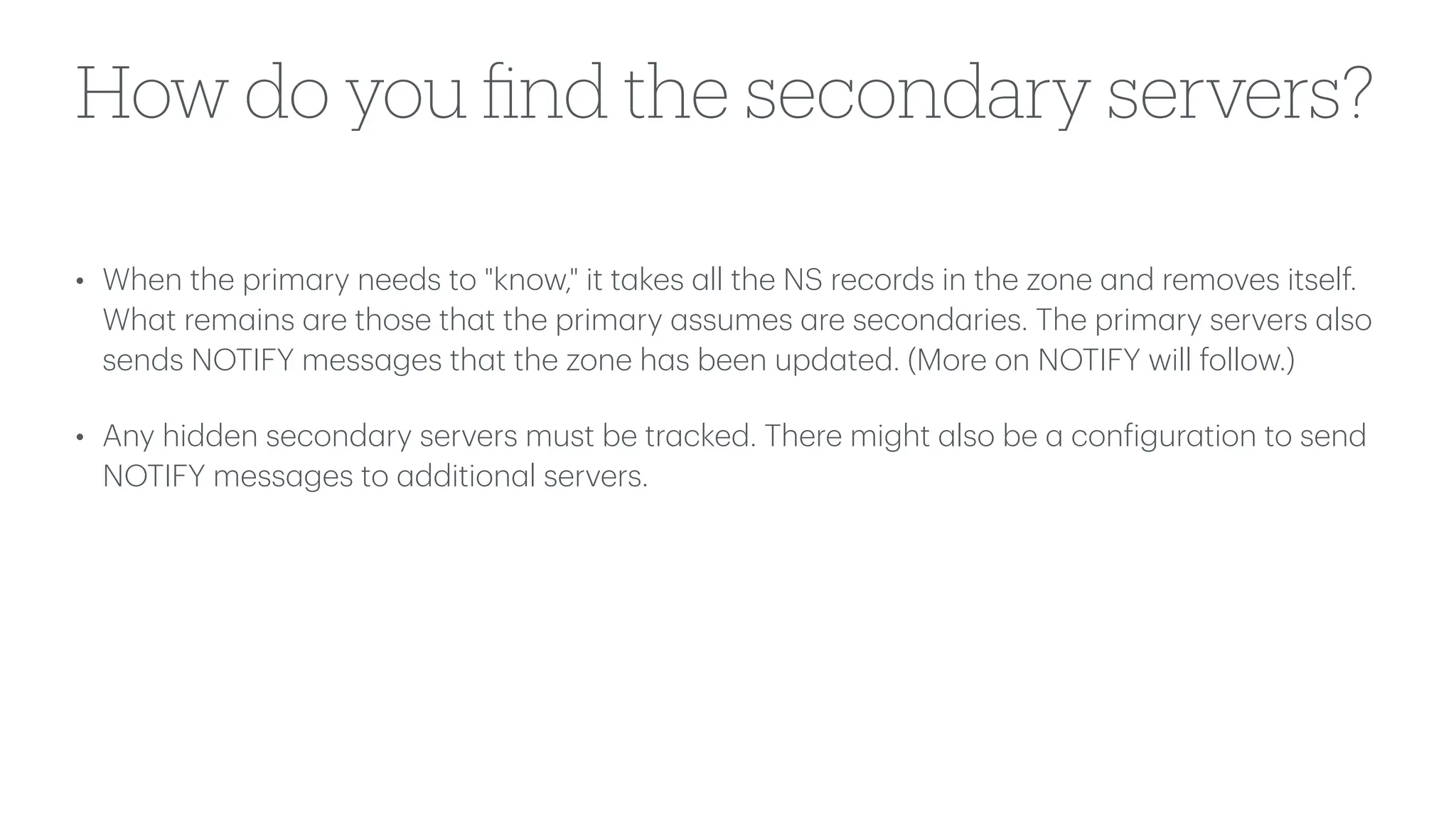 How do you find the secondary servers?

• When the primary needs to "know," it takes all the NS records in the zone and removes itself. What remains are those that the primary assumes are secondaries. The primary servers also sends NOTIFY messages that the zone has been updated. (More on NOTIFY will follow.)

• Any hidden secondary servers must be tracked. There might also be a configuration to send NOTIFY messages to additional servers.